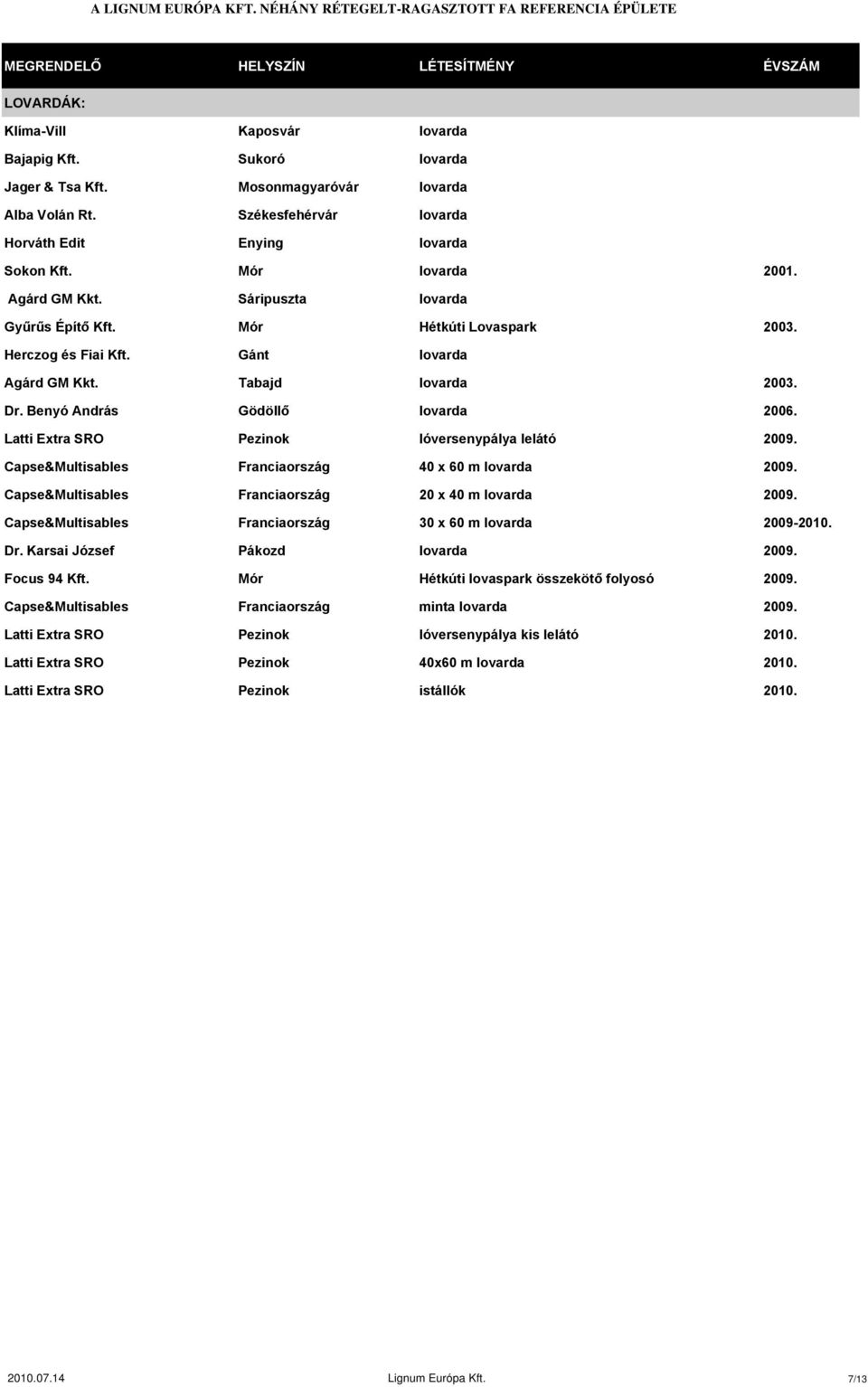 A LIGNUM EURÓPA KFT. NÉHÁNY RÉTEGELT-RAGASZTOTT FA REFERENCIA ÉPÜLETE

| MEGRENDELŐ | HELYSZÍN | LÉTESÍTMÉNY | ÉVSZÁM |
|---|---|---|---|
| LOVARDÁK: | | | |
| Klíma-Vill | Kaposvár | lovarda | |
| Bajapig Kft. | Sukoró | lovarda | |
| Jager & Tsa Kft. | Mosonmagyaróvár | lovarda | |
| Alba Volán Rt. | Székesfehérvár | lovarda | |
| Horváth Edit | Enying | lovarda | |
| Sokon Kft. | Mór | lovarda | 2001. |
| Agárd GM Kkt. | Sáripuszta | lovarda | |
| Gyűrűs Építő Kft. | Mór | Hétkúti Lovaspark | 2003. |
| Herczog és Fiai Kft. | Gánt | lovarda | |
| Agárd GM Kkt. | Tabajd | lovarda | 2003. |
| Dr. Benyó András | Gödöllő | lovarda | 2006. |
| Latti Extra SRO | Pezinok | lóversenypálya lelátó | 2009. |
| Capse&Multisables | Franciaország | 40 x 60 m lovarda | 2009. |
| Capse&Multisables | Franciaország | 20 x 40 m lovarda | 2009. |
| Capse&Multisables | Franciaország | 30 x 60 m lovarda | 2009-2010. |
| Dr. Karsai József | Pákozd | lovarda | 2009. |
| Focus 94 Kft. | Mór | Hétkúti lovaspark összekötő folyosó | 2009. |
| Capse&Multisables | Franciaország | minta lovarda | 2009. |
| Latti Extra SRO | Pezinok | lóversenypálya kis lelátó | 2010. |
| Latti Extra SRO | Pezinok | 40x60 m lovarda | 2010. |
| Latti Extra SRO | Pezinok | istállók | 2010. |

2010.07.14 Lignum Európa Kft. 7/13